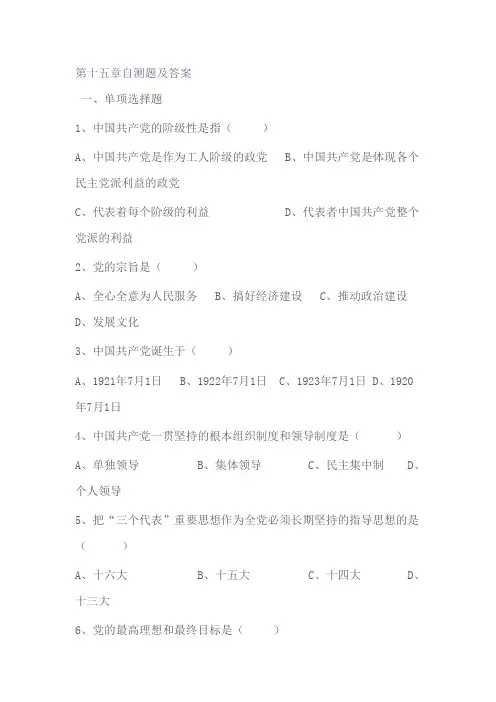 第十五章自测题及答案

一、单项选择题

1、中国共产党的阶级性是指（　　）

A、中国共产党是作为工人阶级的政党　B、中国共产党是体现各个民主党派利益的政党

C、代表着每个阶级的利益　　　　　D、代表者中国共产党整个党派的利益

2、党的宗旨是（　　）

A、全心全意为人民服务　B、搞好经济建设　C、推动政治建设　D、发展文化

3、中国共产党诞生于（　　）

A、1921年7月1日　B、1922年7月1日　C、1923年7月1日　D、1920年7月1日

4、中国共产党一贯坚持的根本组织制度和领导制度是（　　）

A、单独领导　　B、集体领导　　C、民主集中制　　D、个人领导

5、把“三个代表”重要思想作为全党必须长期坚持的指导思想的是（　　）

A、十六大　　B、十五大　　C、十四大　　D、十三大

6、党的最高理想和最终目标是（　　）